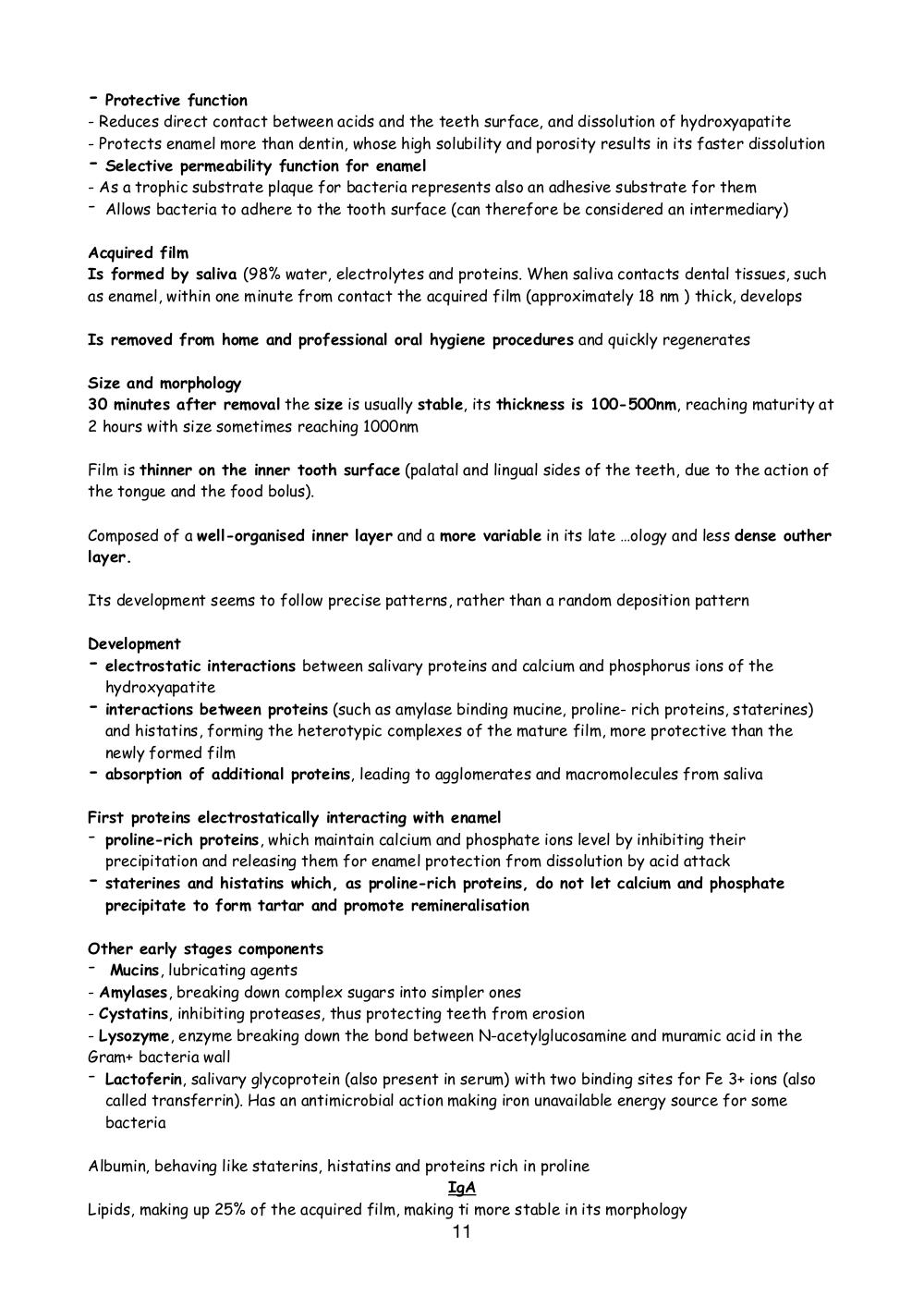 - Protective function
- Reduces direct contact between acids and the teeth surface, and dissolution of hydroxyapatite
- Protects enamel more than dentin, whose high solubility and porosity results in its faster dissolution
- Selective permeability function for enamel
- As a trophic substrate plaque for bacteria represents also an adhesive substrate for them
- Allows bacteria to adhere to the tooth surface (can therefore be considered an intermediary)

Acquired film
Is formed by saliva (98% water, electrolytes and proteins. When saliva contacts dental tissues, such as enamel, within one minute from contact the acquired film (approximately 18 nm ) thick, develops

Is removed from home and professional oral hygiene procedures and quickly regenerates

Size and morphology
30 minutes after removal the size is usually stable, its thickness is 100-500nm, reaching maturity at 2 hours with size sometimes reaching 1000nm

Film is thinner on the inner tooth surface (palatal and lingual sides of the teeth, due to the action of the tongue and the food bolus).

Composed of a well-organised inner layer and a more variable in its late …ology and less dense outher layer.

Its development seems to follow precise patterns, rather than a random deposition pattern

Development
- electrostatic interactions between salivary proteins and calcium and phosphorus ions of the hydroxyapatite
- interactions between proteins (such as amylase binding mucine, proline- rich proteins, staterines) and histatins, forming the heterotypic complexes of the mature film, more protective than the newly formed film
- absorption of additional proteins, leading to agglomerates and macromolecules from saliva

First proteins electrostatically interacting with enamel
- proline-rich proteins, which maintain calcium and phosphate ions level by inhibiting their precipitation and releasing them for enamel protection from dissolution by acid attack
- staterines and histatins which, as proline-rich proteins, do not let calcium and phosphate precipitate to form tartar and promote remineralisation

Other early stages components
- Mucins, lubricating agents
- Amylases, breaking down complex sugars into simpler ones
- Cystatins, inhibiting proteases, thus protecting teeth from erosion
- Lysozyme, enzyme breaking down the bond between N-acetylglucosamine and muramic acid in the Gram+ bacteria wall
- Lactoferin, salivary glycoprotein (also present in serum) with two binding sites for Fe 3+ ions (also called transferrin). Has an antimicrobial action making iron unavailable energy source for some bacteria

Albumin, behaving like staterins, histatins and proteins rich in proline
IgA
Lipids, making up 25% of the acquired film, making ti more stable in its morphology
11